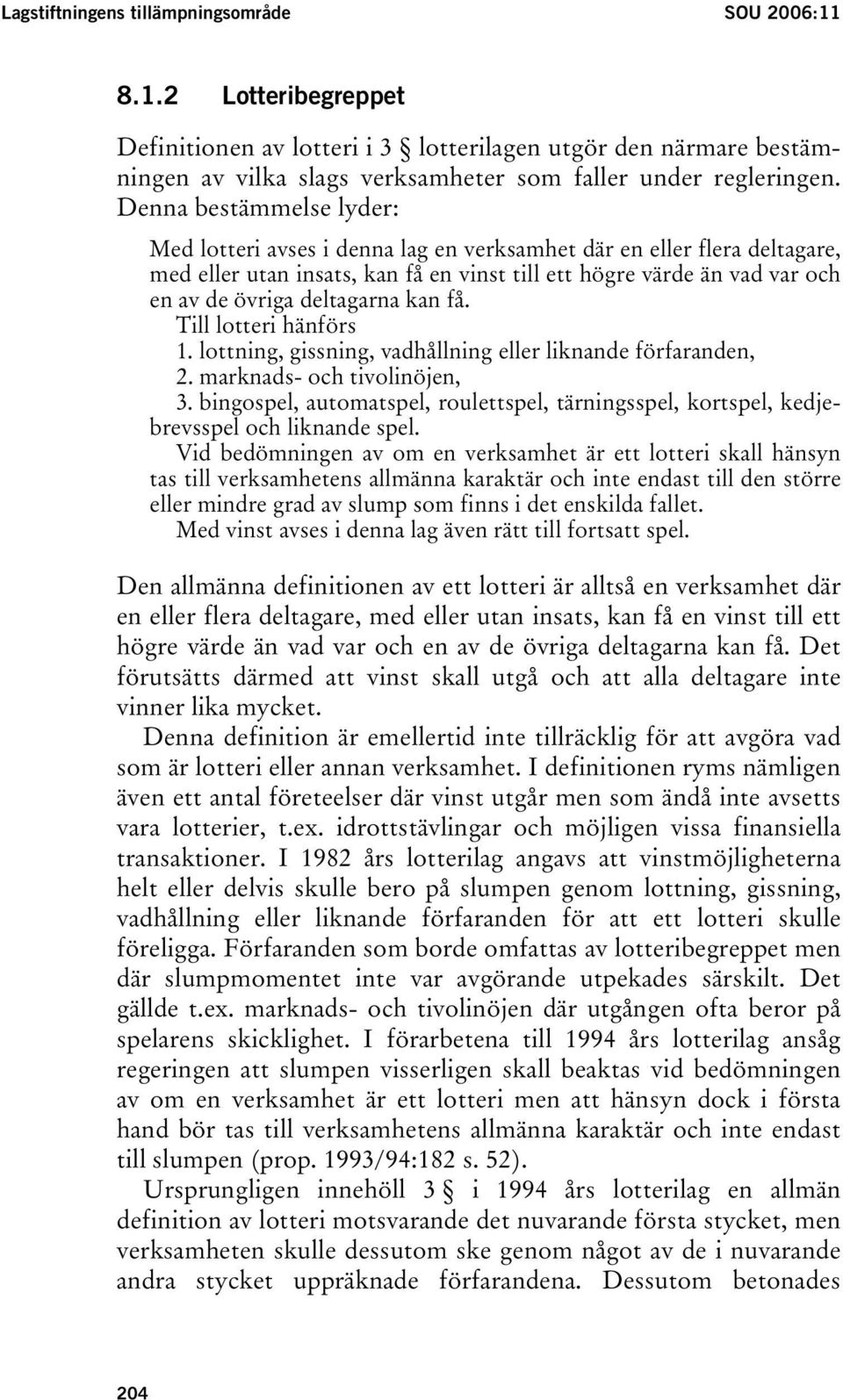 Lagstiftningens tillämpningsområde SOU 2006:11

8.1.2 Lotteribegreppet

Definitionen av lotteri i 3 § lotterilagen utgör den närmare bestämningen av vilka slags verksamheter som faller under regleringen. Denna bestämmelse lyder:

Med lotteri avses i denna lag en verksamhet där en eller flera deltagare, med eller utan insats, kan få en vinst till ett högre värde än vad var och en av de övriga deltagarna kan få.

Till lotteri hänförs

1. lottning, gissning, vadhållning eller liknande förfaranden,

2. marknads- och tivolinöjen,

3. bingospel, automatspel, roulettspel, tärningsspel, kortspel, kedjebrevsspel och liknande spel.

Vid bedömningen av om en verksamhet är ett lotteri skall hänsyn tas till verksamhetens allmänna karaktär och inte endast till den större eller mindre grad av slump som finns i det enskilda fallet.

Med vinst avses i denna lag även rätt till fortsatt spel.

Den allmänna definitionen av ett lotteri är alltså en verksamhet där en eller flera deltagare, med eller utan insats, kan få en vinst till ett högre värde än vad var och en av de övriga deltagarna kan få. Det förutsätts därmed att vinst skall utgå och att alla deltagare inte vinner lika mycket.

Denna definition är emellertid inte tillräcklig för att avgöra vad som är lotteri eller annan verksamhet. I definitionen ryms nämligen även ett antal företeelser där vinst utgår men som ändå inte avsetts vara lotterier, t.ex. idrottstävlingar och möjligen vissa finansiella transaktioner. I 1982 års lotterilag angavs att vinstmöjligheterna helt eller delvis skulle bero på slumpen genom lottning, gissning, vadhållning eller liknande förfaranden för att ett lotteri skulle föreligga. Förfaranden som borde omfattas av lotteribegreppet men där slumpmomentet inte var avgörande utpekades särskilt. Det gällde t.ex. marknads- och tivolinöjen där utgången ofta beror på spelarens skicklighet. I förarbetena till 1994 års lotterilag ansåg regeringen att slumpen visserligen skall beaktas vid bedömningen av om en verksamhet är ett lotteri men att hänsyn dock i första hand bör tas till verksamhetens allmänna karaktär och inte endast till slumpen (prop. 1993/94:182 s. 52).

Ursprungligen innehöll 3 § i 1994 års lotterilag en allmän definition av lotteri motsvarande det nuvarande första stycket, men verksamheten skulle dessutom ske genom något av de i nuvarande andra stycket uppräknade förfarandena. Dessutom betonades

204